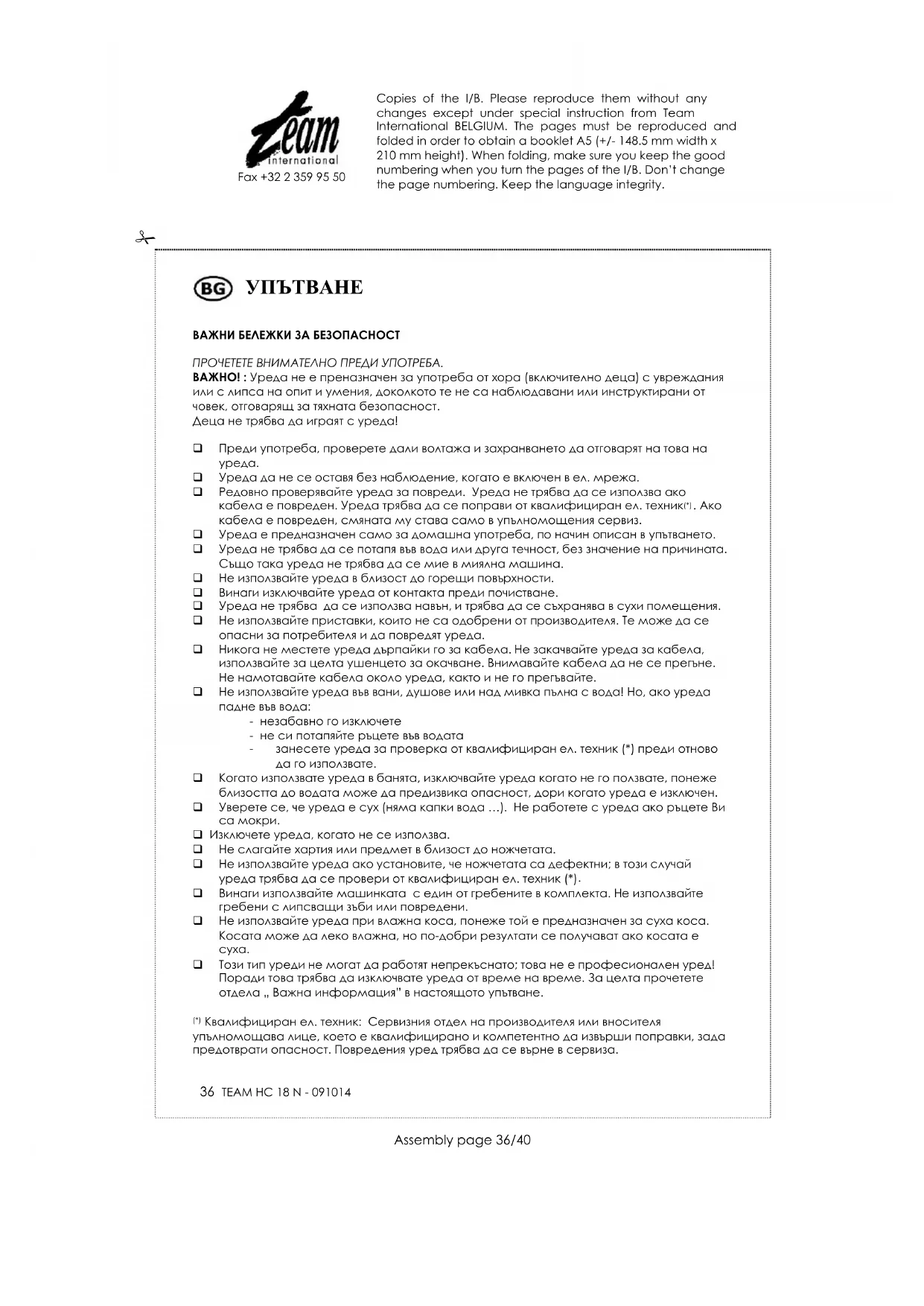 Team international
Fax +32 2 359 95 50

Copies of the I/B. Please reproduce them without any changes except under special instruction from Team International BELGIUM. The pages must be reproduced and folded in order to obtain a booklet A5 (+/- 148.5 mm width x 210 mm height). When folding, make sure you keep the good numbering when you turn the pages of the I/B. Don't change the page numbering. Keep the language integrity.

BG УПЪТВАНЕ

ВАЖНИ БЕЛЕЖКИ ЗА БЕЗОПАСНОСТ

ПРОЧЕТЕТЕ ВНИМАТЕЛНО ПРЕДИ УПОТРЕБА.
ВАЖНО! : Уреда не е преназначен за употреба от хора (включително деца) с увреждания или с липса на опит и умения, доколкото те не са наблюдавани или инструктирани от човек, отговарящ за тяхната безопасност.
Деца не трябва да играят с уреда!

❑ Преди употреба, проверете дали волтажа и захранването да отговарят на това на уреда.
❑ Уреда да не се оставя без наблюдение, когато е включен в ел. мрежа.
❑ Редовно проверявайте уреда за повреди. Уреда не трябва да се използва ако кабела е повреден. Уреда трябва да се поправи от квалифициран ел. техник(*). Ако кабела е повреден, смяната му става само в упълномощения сервиз.
❑ Уреда е предназначен само за домашна употреба, по начин описан в упътването.
❑ Уреда не трябва да се потапя във вода или друга течност, без значение на причината. Също така уреда не трябва да се мие в миялна машина.
❑ Не използвайте уреда в близост до горещи повърхности.
❑ Винаги изключвайте уреда от контакта преди почистване.
❑ Уреда не трябва да се използва навън, и трябва да се съхранява в сухи помещения.
❑ Не използвайте приставки, които не са одобрени от производителя. Те може да се опасни за потребителя и да повредят уреда.
❑ Никога не местете уреда дърпайки го за кабела. Не закачвайте уреда за кабела, използвайте за целта ушенцето за окачване. Внимавайте кабела да не се прегъне. Не намотавайте кабела около уреда, както и не го прегъвайте.
❑ Не използвайте уреда във вани, душове или над мивка пълна с вода! Но, ако уреда падне във вода:
- незабавно го изключете
- не си потапяйте ръцете във водата
- занесете уреда за проверка от квалифициран ел. техник (*) преди отново да го използвате.
❑ Когато използвате уреда в банята, изключвайте уреда когато не го ползвате, понеже близостта до водата може да предизвика опасност, дори когато уреда е изключен.
❑ Уверете се, че уреда е сух (няма капки вода …). Не работете с уреда ако ръцете Ви са мокри.
❑ Изключете уреда, когато не се използва.
❑ Не слагайте хартия или предмет в близост до ножчетата.
❑ Не използвайте уреда ако установите, че ножчетата са дефектни; в този случай уреда трябва да се провери от квалифициран ел. техник (*).
❑ Винаги използвайте машинката с един от гребените в комплекта. Не използвайте гребени с липсващи зъби или повредени.
❑ Не използвайте уреда при влажна коса, понеже той е предназначен за суха коса. Косата може да леко влажна, но по-добри резултати се получават ако косата е суха.
❑ Този тип уреди не могат да работят непрекъснато; това не е професионален уред! Поради това трябва да изключвате уреда от време на време. За целта прочетете отдела „ Важна информация" в настоящото упътване.

(*) Квалифициран ел. техник: Сервизния отдел на производителя или вносителя упълномощава лице, което е квалифицирано и компетентно да извърши поправки, зада предотврати опасност. Повредения уред трябва да се върне в сервиза.

36 TEAM HC 18 N - 091014

Assembly page 36/40